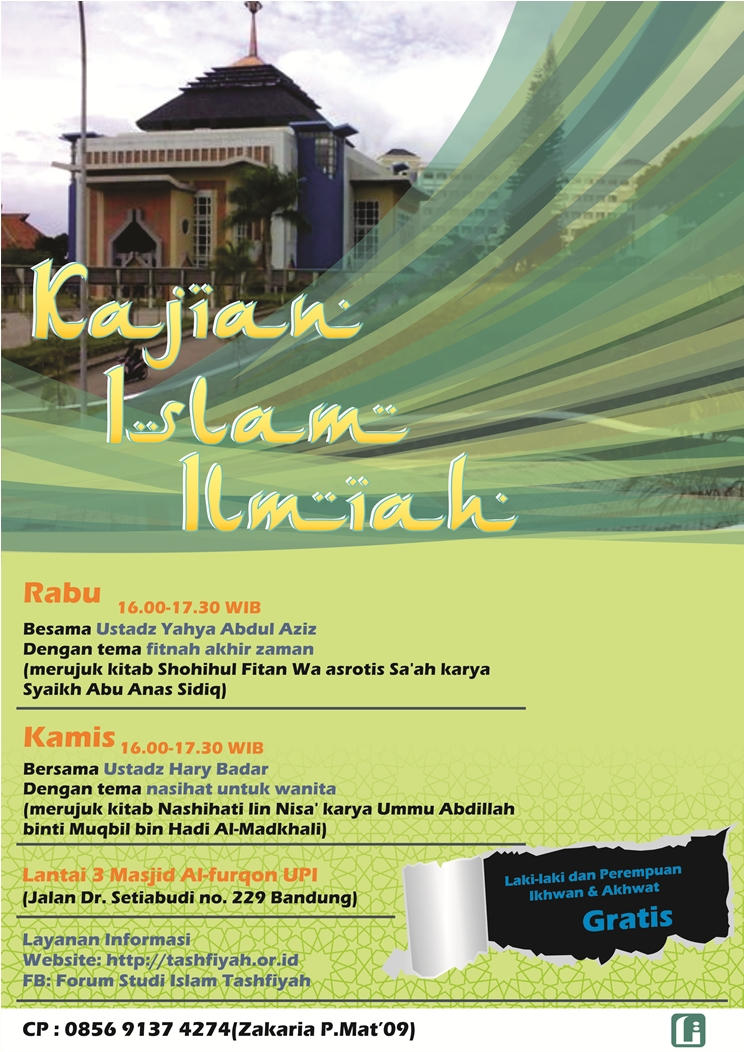 Kajian Islam Ilmiah

Rabu 16.00-17.30 WIB
Besama Ustadz Yahya Abdul Aziz
Dengan tema fitnah akhir zaman
(merujuk kitab Shohihul Fitan Wa asrotis Sa'ah karya Syaikh Abu Anas Sidiq)

Kamis 16.00-17.30 WIB
Bersama Ustadz Hary Badar
Dengan tema nasihat untuk wanita
(merujuk kitab Nashihati lin Nisa' karya Ummu Abdillah binti Muqbil bin Hadi Al-Madkhali)

Lantai 3 Masjid Al-furqon UPI
(Jalan Dr. Setiabudi no. 229 Bandung)

Laki-laki dan Perempuan
Ikhwan & Akhwat
Gratis

Layanan Informasi
Website: http://tashfiyah.or.id
FB: Forum Studi Islam Tashfiyah

CP : 0856 9137 4274(Zakaria P.Mat'09)